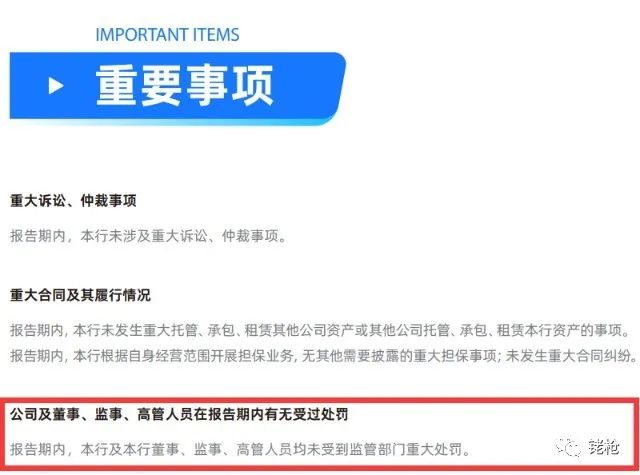 IMPORTANT ITEMS

重要事项

重大诉讼、仲裁事项

报告期内，本行未涉及重大诉讼、仲裁事项。

重大合同及其履行情况

报告期内，本行未发生重大托管、承包、租赁其他公司资产或其他公司托管、承包、租赁本行资产的事项。

报告期内，本行根据自身经营范围开展担保业务，无其他需要披露的重大担保事项；未发生重大合同纠纷。

公司及董事、监事、高管人员在报告期内有无受过处罚

报告期内，本行及本行董事、监事、高管人员均未受到监管部门重大处罚。

铭枪